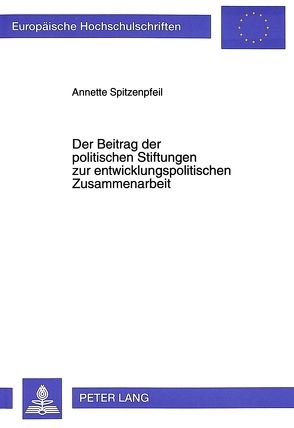 Europäische Hochschulschriften

Annette Spitzenpfeil

Der Beitrag der politischen Stiftungen zur entwicklungspolitischen Zusammenarbeit

PETER LANG